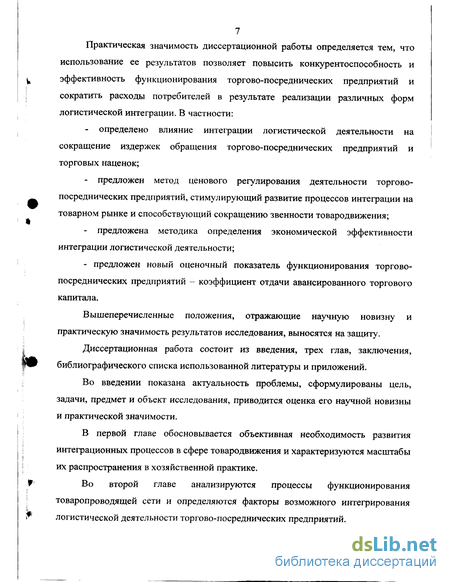 7

Практическая значимость диссертационной работы определяется тем, что использование ее результатов позволяет повысить конкурентоспособность и эффективность функционирования торгово-посреднических предприятий и сократить расходы потребителей в результате реализации различных форм логистической интеграции. В частности:

- определено влияние интеграции логистической деятельности на сокращение издержек обращения торгово-посреднических предприятий и торговых наценок;

- предложен метод ценового регулирования деятельности торгово-посреднических предприятий, стимулирующий развитие процессов интеграции на товарном рынке и способствующий сокращению звенности товародвижения;

- предложена методика определения экономической эффективности интеграции логистической деятельности;

- предложен новый оценочный показатель функционирования торгово-посреднических предприятий – коэффициент отдачи авансированного торгового капитала.

Вышеперечисленные положения, отражающие научную новизну и практическую значимость результатов исследования, выносятся на защиту.

Диссертационная работа состоит из введения, трех глав, заключения, библиографического списка использованной литературы и приложений.

Во введении показана актуальность проблемы, сформулированы цель, задачи, предмет и объект исследования, приводится оценка его научной новизны и практической значимости.

В первой главе обосновывается объективная необходимость развития интеграционных процессов в сфере товародвижения и характеризуются масштабы их распространения в хозяйственной практике.

Во второй главе анализируются процессы функционирования товаропроводящей сети и определяются факторы возможного интегрирования логистической деятельности торгово-посреднических предприятий.

dsLib.net
библиотека диссертаций